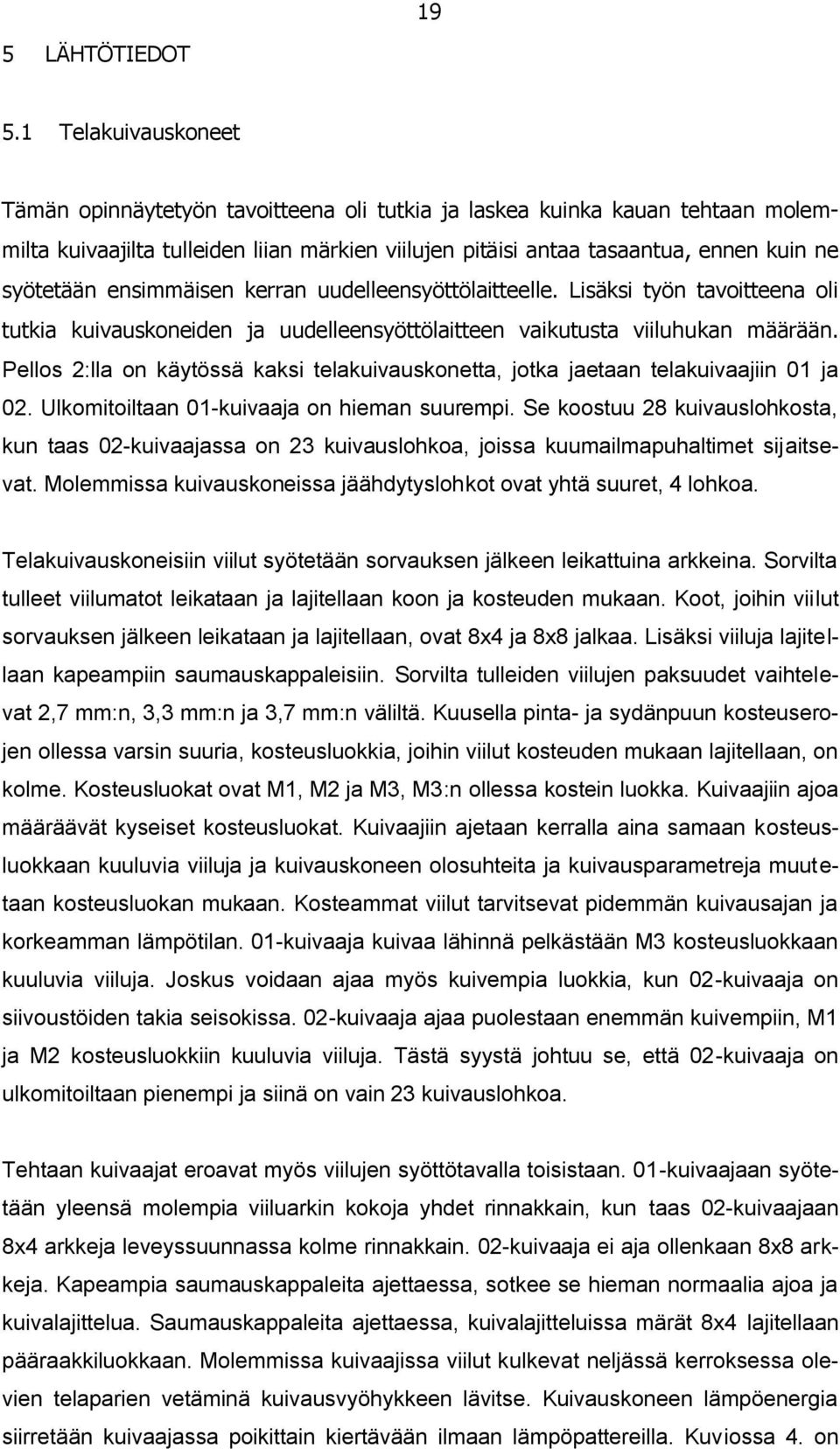 19

5 LÄHTÖTIEDOT

5.1 Telakuivauskoneet

Tämän opinnäytetyön tavoitteena oli tutkia ja laskea kuinka kauan tehtaan molemmilta kuivaajilta tulleiden liian märkien viilujen pitäisi antaa tasaantua, ennen kuin ne syötetään ensimmäisen kerran uudelleensyöttölaitteelle. Lisäksi työn tavoitteena oli tutkia kuivauskoneiden ja uudelleensyöttölaitteen vaikutusta viiluhukan määrään. Pellos 2:lla on käytössä kaksi telakuivauskonetta, jotka jaetaan telakuivaajiin 01 ja 02. Ulkomitoiltaan 01-kuivaaja on hieman suurempi. Se koostuu 28 kuivauslohkosta, kun taas 02-kuivaajassa on 23 kuivauslohkoa, joissa kuumailmapuhaltimet sijaitsevat. Molemmissa kuivauskoneissa jäähdytyslohkot ovat yhtä suuret, 4 lohkoa.

Telakuivauskoneisiin viilut syötetään sorvauksen jälkeen leikattuina arkkeina. Sorvilta tulleet viilumatot leikataan ja lajitellaan koon ja kosteuden mukaan. Koot, joihin viilut sorvauksen jälkeen leikataan ja lajitellaan, ovat 8x4 ja 8x8 jalkaa. Lisäksi viiluja lajitellaan kapeampiin saumauskappaleisiin. Sorvilta tulleiden viilujen paksuudet vaihtelevat 2,7 mm:n, 3,3 mm:n ja 3,7 mm:n väliltä. Kuusella pinta- ja sydänpuun kosteuserojen ollessa varsin suuria, kosteusluokkia, joihin viilut kosteuden mukaan lajitellaan, on kolme. Kosteusluokat ovat M1, M2 ja M3, M3:n ollessa kostein luokka. Kuivaajiin ajoa määräävät kyseiset kosteusluokat. Kuivaajiin ajetaan kerralla aina samaan kosteusluokkaan kuuluvia viiluja ja kuivauskoneen olosuhteita ja kuivausparametreja muutetaan kosteusluokan mukaan. Kosteammat viilut tarvitsevat pidemmän kuivausajan ja korkeamman lämpötilan. 01-kuivaaja kuivaa lähinnä pelkästään M3 kosteusluokkaan kuuluvia viiluja. Joskus voidaan ajaa myös kuivempia luokkia, kun 02-kuivaaja on siivoustöiden takia seisokissa. 02-kuivaaja ajaa puolestaan enemmän kuivempiin, M1 ja M2 kosteusluokkiin kuuluvia viiluja. Tästä syystä johtuu se, että 02-kuivaaja on ulkomitoiltaan pienempi ja siinä on vain 23 kuivauslohkoa.

Tehtaan kuivaajat eroavat myös viilujen syöttötavalla toisistaan. 01-kuivaajaan syötetään yleensä molempia viiluarkin kokoja yhdet rinnakkain, kun taas 02-kuivaajaan 8x4 arkkeja leveyssuunnassa kolme rinnakkain. 02-kuivaaja ei aja ollenkaan 8x8 arkkeja. Kapeampia saumauskappaleita ajettaessa, sotkee se hieman normaalia ajoa ja kuivalajittelua. Saumauskappaleita ajettaessa, kuivalajitteluissa märät 8x4 lajitellaan pääraakkiluokkaan. Molemmissa kuivaajissa viilut kulkevat neljässä kerroksessa olevien telaparien vetäminä kuivausvyöhykkeen lävitse. Kuivauskoneen lämpöenergia siirretään kuivaajassa poikittain kiertävään ilmaan lämpöpattereilla. Kuviossa 4. on